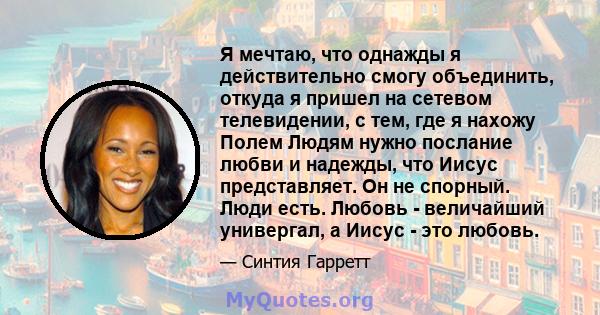 Я мечтаю, что однажды я действительно смогу объединить, откуда я пришел на сетевом телевидении, с тем, где я нахожу Полем Людям нужно послание любви и надежды, что Иисус представляет. Он не спорный. Люди есть. Любовь - величайший универгал, а Иисус - это любовь.

— Синтия Гарретт

MyQuotes.org